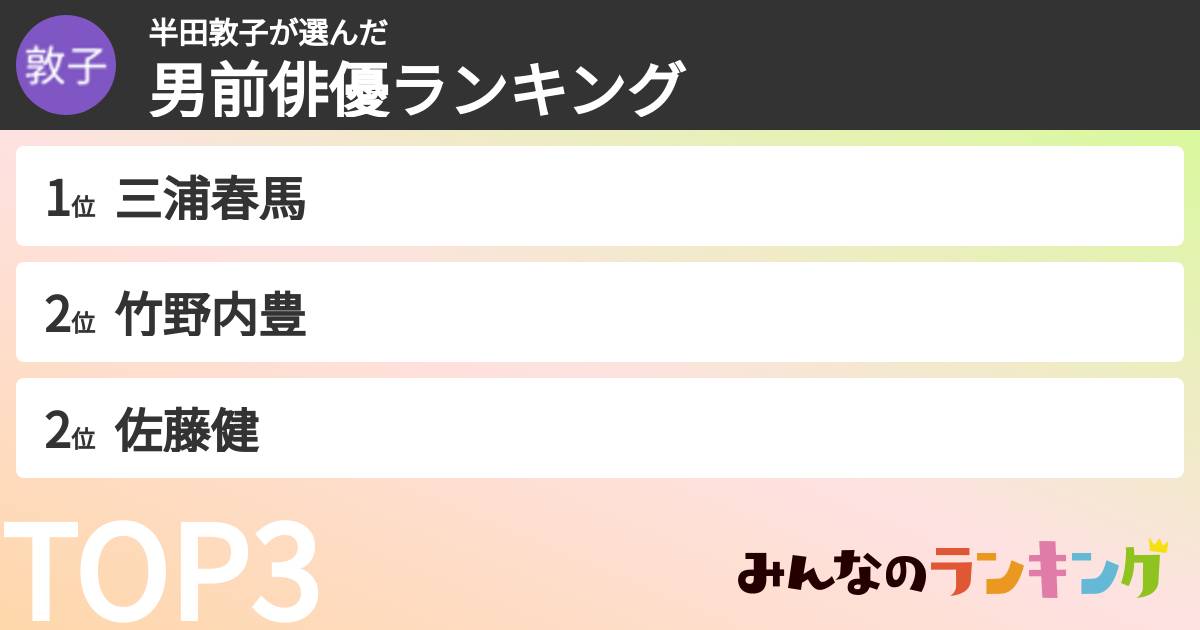 敦子

半田敦子が選んだ

男前俳優ランキング

1位 三浦春馬

2位 竹野内豊

2位 佐藤健

TOP3

みんなのランキング